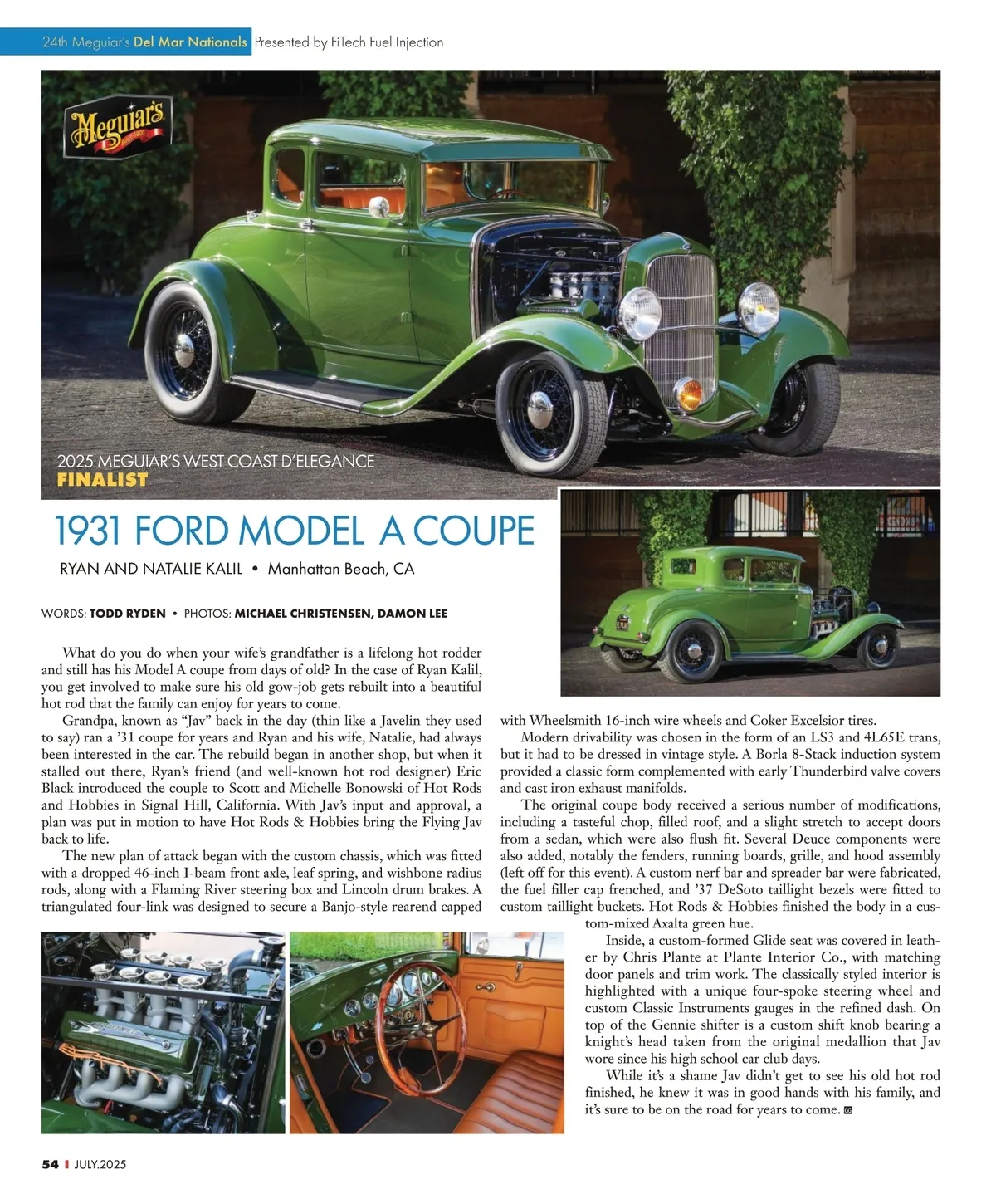 24th Meguiar's Del Mar Nationals Presented by FiTech Fuel Injection

Meguiar's

2025 MEGUIAR'S WEST COAST D'ELEGANCE
FINALIST

1931 FORD MODEL A COUPE

RYAN AND NATALIE KALIL • Manhattan Beach, CA

WORDS: TODD RYDEN • PHOTOS: MICHAEL CHRISTENSEN, DAMON LEE

What do you do when your wife's grandfather is a lifelong hot rodder and still has his Model A coupe from days of old? In the case of Ryan Kalil, you get involved to make sure his old gow-job gets rebuilt into a beautiful hot rod that the family can enjoy for years to come.

Grandpa, known as "Jav" back in the day (thin like a Javelin they used to say) ran a '31 coupe for years and Ryan and his wife, Natalie, had always been interested in the car. The rebuild began in another shop, but when it stalled out there, Ryan's friend (and well-known hot rod designer) Eric Black introduced the couple to Scott and Michelle Bonowski of Hot Rods and Hobbies in Signal Hill, California. With Jav's input and approval, a plan was put in motion to have Hot Rods & Hobbies bring the Flying Jav back to life.

The new plan of attack began with the custom chassis, which was fitted with a dropped 46-inch I-beam front axle, leaf spring, and wishbone radius rods, along with a Flaming River steering box and Lincoln drum brakes. A triangulated four-link was designed to secure a Banjo-style rearend capped with Wheelsmith 16-inch wire wheels and Coker Excelsior tires.

Modern drivability was chosen in the form of an LS3 and 4L65E trans, but it had to be dressed in vintage style. A Borla 8-Stack induction system provided a classic form complemented with early Thunderbird valve covers and cast iron exhaust manifolds.

The original coupe body received a serious number of modifications, including a tasteful chop, filled roof, and a slight stretch to accept doors from a sedan, which were also flush fit. Several Deuce components were also added, notably the fenders, running boards, grille, and hood assembly (left off for this event). A custom nerf bar and spreader bar were fabricated, the fuel filler cap frenched, and '37 DeSoto taillight bezels were fitted to custom taillight buckets. Hot Rods & Hobbies finished the body in a custom-mixed Axalta green hue.

Inside, a custom-formed Glide seat was covered in leather by Chris Plante at Plante Interior Co., with matching door panels and trim work. The classically styled interior is highlighted with a unique four-spoke steering wheel and custom Classic Instruments gauges in the refined dash. On top of the Gennie shifter is a custom shift knob bearing a knight's head taken from the original medallion that Jav wore since his high school car club days.

While it's a shame Jav didn't get to see his old hot rod finished, he knew it was in good hands with his family, and it's sure to be on the road for years to come.

54 | JULY.2025